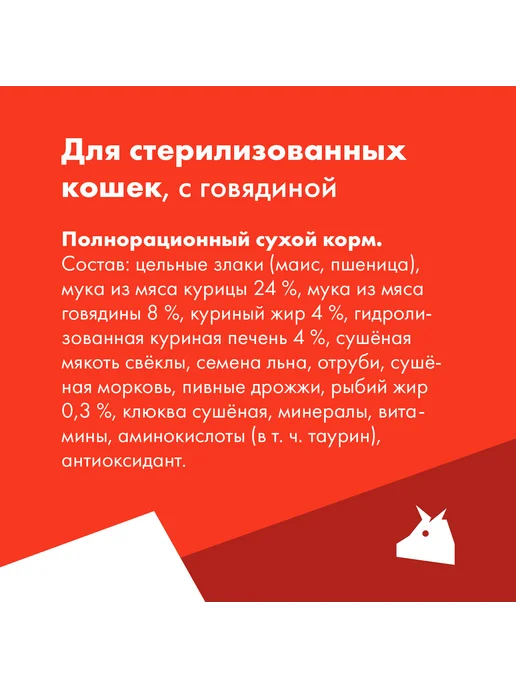 Для стерилизованных кошек, с говядиной

Полнорационный сухой корм. Состав: цельные злаки (маис, пшеница), мука из мяса курицы 24 %, мука из мяса говядины 8 %, куриный жир 4 %, гидролизованная куриная печень 4 %, сушёная мякоть свёклы, семена льна, отруби, сушёная морковь, пивные дрожжи, рыбий жир 0,3 %, клюква сушёная, минералы, витамины, аминокислоты (в т. ч. таурин), антиоксидант.